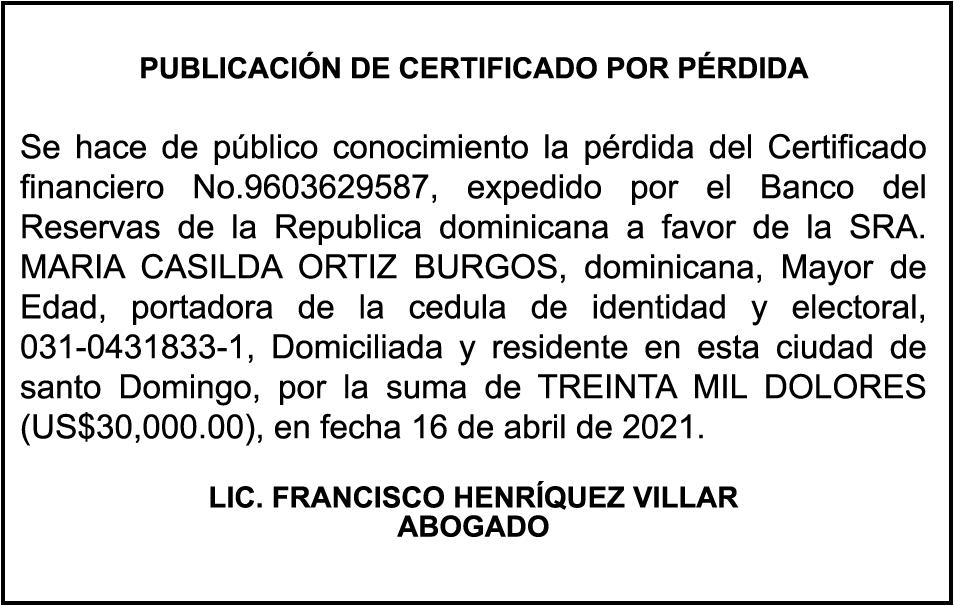 PUBLICACIÓN DE CERTIFICADO POR PÉRDIDA

Se hace de público conocimiento la pérdida del Certificado financiero No.9603629587, expedido por el Banco del Reservas de la Republica dominicana a favor de la SRA. MARIA CASILDA ORTIZ BURGOS, dominicana, Mayor de Edad, portadora de la cedula de identidad y electoral, 031-0431833-1, Domiciliada y residente en esta ciudad de santo Domingo, por la suma de TREINTA MIL DOLORES (US$30,000.00), en fecha 16 de abril de 2021.

LIC. FRANCISCO HENRÍQUEZ VILLAR
ABOGADO